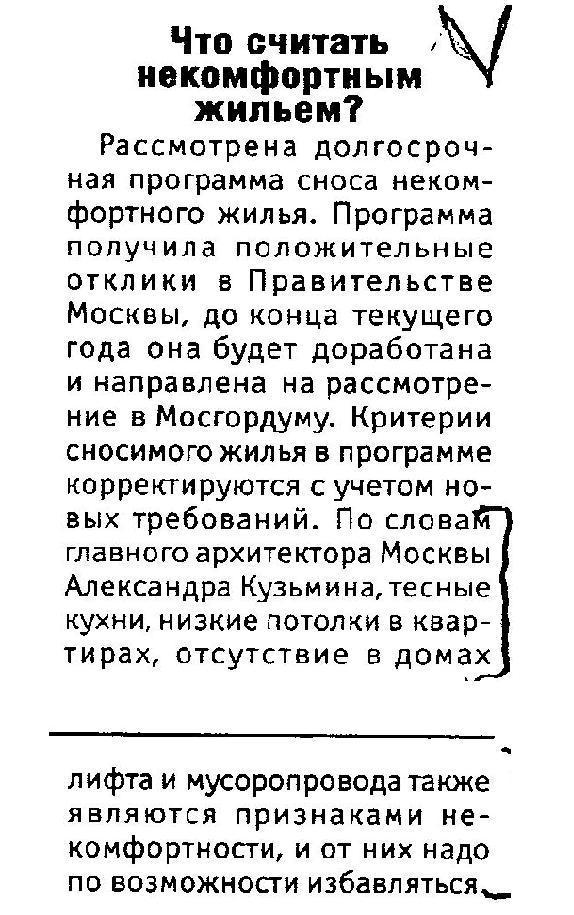 Что считать некомфортным жильем?

Рассмотрена долгосрочная программа сноса некомфортного жилья. Программа получила положительные отклики в Правительстве Москвы, до конца текущего года она будет доработана и направлена на рассмотрение в Мосгордуму. Критерии сносимого жилья в программе корректируются с учетом новых требований. По словам главного архитектора Москвы Александра Кузьмина, тесные кухни, низкие потолки в квартирах, отсутствие в домах

лифта и мусоропровода также являются признаками некомфортности, и от них надо по возможности избавляться.